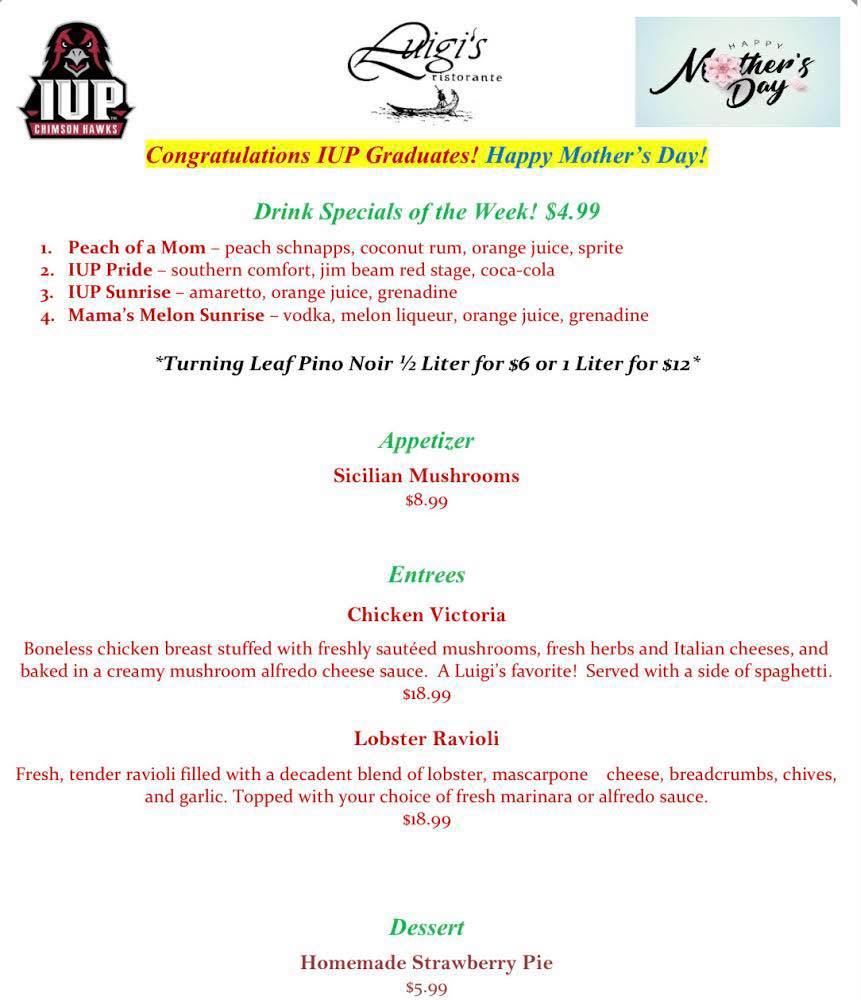 IUP
CRIMSON HAWKS

Luigi's
ristorante

HAPPY
Mother's
Day

Congratulations IUP Graduates! Happy Mother's Day!

Drink Specials of the Week! $4.99

1. Peach of a Mom – peach schnapps, coconut rum, orange juice, sprite
2. IUP Pride – southern comfort, jim beam red stage, coca-cola
3. IUP Sunrise – amaretto, orange juice, grenadine
4. Mama's Melon Sunrise – vodka, melon liqueur, orange juice, grenadine

*Turning Leaf Pino Noir ½ Liter for $6 or 1 Liter for $12*

Appetizer

Sicilian Mushrooms
$8.99

Entrees

Chicken Victoria

Boneless chicken breast stuffed with freshly sautéed mushrooms, fresh herbs and Italian cheeses, and baked in a creamy mushroom alfredo cheese sauce. A Luigi's favorite! Served with a side of spaghetti.
$18.99

Lobster Ravioli

Fresh, tender ravioli filled with a decadent blend of lobster, mascarpone cheese, breadcrumbs, chives, and garlic. Topped with your choice of fresh marinara or alfredo sauce.
$18.99

Dessert

Homemade Strawberry Pie
$5.99